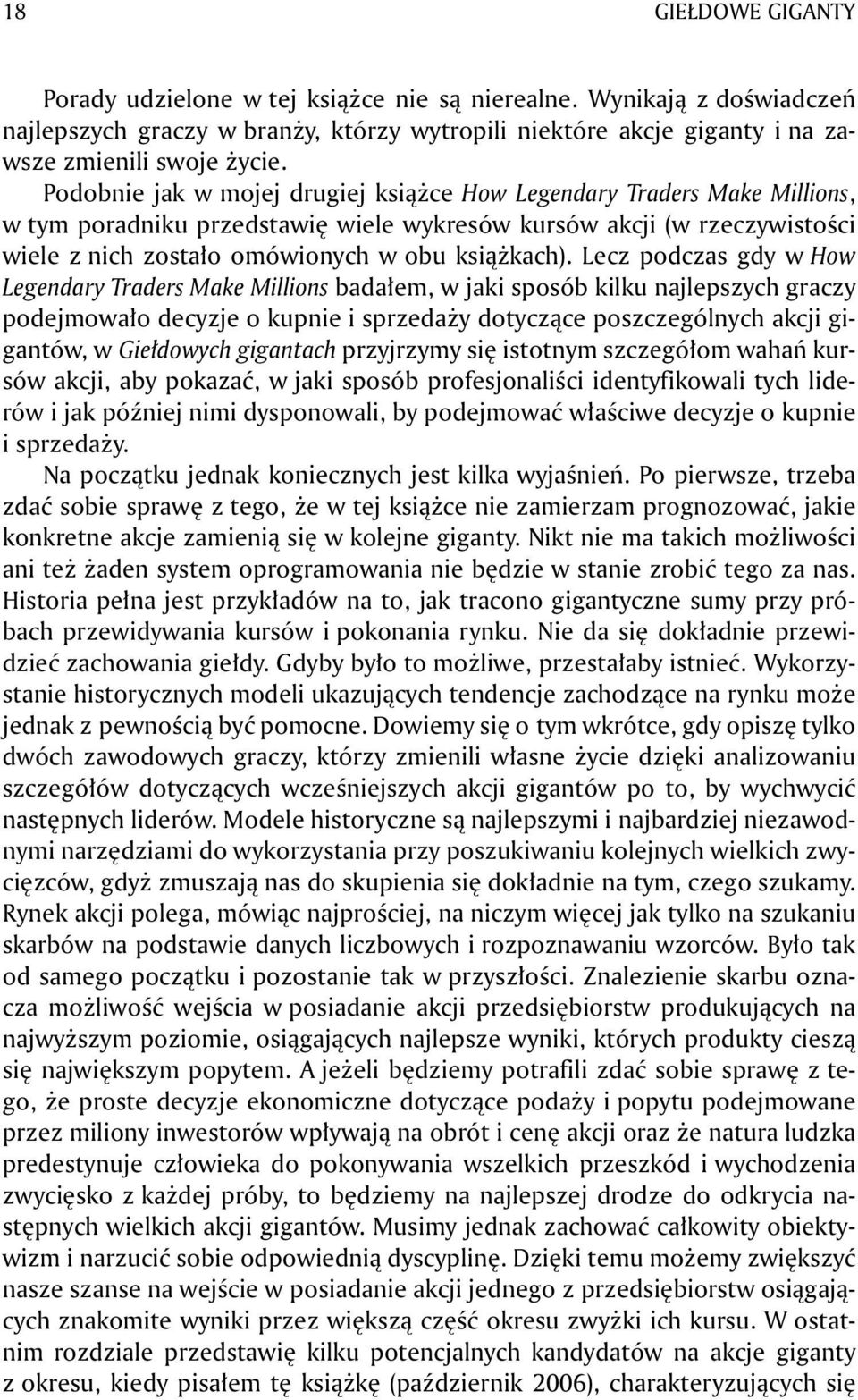 18 GIEŁDOWE GIGANTY

Porady udzielone w tej książce nie są nierealne. Wynikają z doświadczeń najlepszych graczy w branży, którzy wytropili niektóre akcje giganty i na zawsze zmienili swoje życie.

Podobnie jak w mojej drugiej książce How Legendary Traders Make Millions, w tym poradniku przedstawię wiele wykresów kursów akcji (w rzeczywistości wiele z nich zostało omówionych w obu książkach). Lecz podczas gdy w How Legendary Traders Make Millions badałem, w jaki sposób kilku najlepszych graczy podejmowało decyzje o kupnie i sprzedaży dotyczące poszczególnych akcji gigantów, w Giełdowych gigantach przyjrzymy się istotnym szczegółom wahań kursów akcji, aby pokazać, w jaki sposób profesjonaliści identyfikowali tych liderów i jak później nimi dysponowali, by podejmować właściwe decyzje o kupnie i sprzedaży.

Na początku jednak koniecznych jest kilka wyjaśnień. Po pierwsze, trzeba zdać sobie sprawę z tego, że w tej książce nie zamierzam prognozować, jakie konkretne akcje zamienią się w kolejne giganty. Nikt nie ma takich możliwości ani też żaden system oprogramowania nie będzie w stanie zrobić tego za nas. Historia pełna jest przykładów na to, jak tracono gigantyczne sumy przy próbach przewidywania kursów i pokonania rynku. Nie da się dokładnie przewidzieć zachowania giełdy. Gdyby było to możliwe, przestałaby istnieć. Wykorzystanie historycznych modeli ukazujących tendencje zachodzące na rynku może jednak z pewnością być pomocne. Dowiemy się o tym wkrótce, gdy opiszę tylko dwóch zawodowych graczy, którzy zmienili własne życie dzięki analizowaniu szczegółów dotyczących wcześniejszych akcji gigantów po to, by wychwycić następnych liderów. Modele historyczne są najlepszymi i najbardziej niezawodnymi narzędziami do wykorzystania przy poszukiwaniu kolejnych wielkich zwycięzców, gdyż zmuszają nas do skupienia się dokładnie na tym, czego szukamy. Rynek akcji polega, mówiąc najprościej, na niczym więcej jak tylko na szukaniu skarbów na podstawie danych liczbowych i rozpoznawaniu wzorców. Było tak od samego początku i pozostanie tak w przyszłości. Znalezienie skarbu oznacza możliwość wejścia w posiadanie akcji przedsiębiorstw produkujących na najwyższym poziomie, osiągających najlepsze wyniki, których produkty cieszą się największym popytem. A jeżeli będziemy potrafili zdać sobie sprawę z tego, że proste decyzje ekonomiczne dotyczące podaży i popytu podejmowane przez miliony inwestorów wpływają na obrót i cenę akcji oraz że natura ludzka predestynuje człowieka do pokonywania wszelkich przeszkód i wychodzenia zwycięsko z każdej próby, to będziemy na najlepszej drodze do odkrycia następnych wielkich akcji gigantów. Musimy jednak zachować całkowity obiektywizm i narzucić sobie odpowiednią dyscyplinę. Dzięki temu możemy zwiększyć nasze szanse na wejście w posiadanie akcji jednego z przedsiębiorstw osiągających znakomite wyniki przez większą część okresu zwyżki ich kursu. W ostatnim rozdziale przedstawię kilku potencjalnych kandydatów na akcje giganty z okresu, kiedy pisałem tę książkę (październik 2006), charakteryzujących się